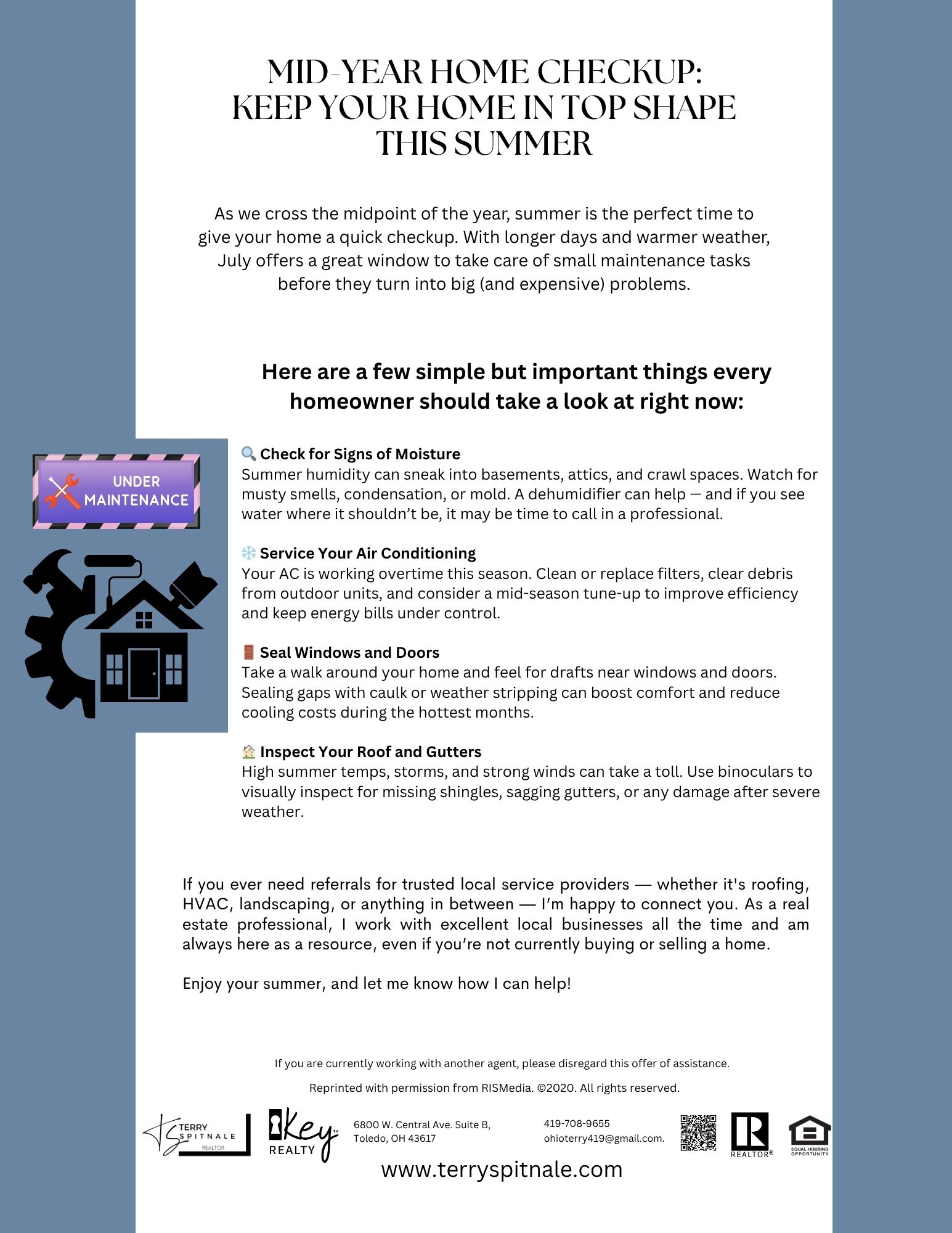 MID-YEAR HOME CHECKUP: KEEP YOUR HOME IN TOP SHAPE THIS SUMMER

As we cross the midpoint of the year, summer is the perfect time to give your home a quick checkup. With longer days and warmer weather, July offers a great window to take care of small maintenance tasks before they turn into big (and expensive) problems.

Here are a few simple but important things every homeowner should take a look at right now:

UNDER MAINTENANCE

🔍 Check for Signs of Moisture
Summer humidity can sneak into basements, attics, and crawl spaces. Watch for musty smells, condensation, or mold. A dehumidifier can help — and if you see water where it shouldn't be, it may be time to call in a professional.

❄️ Service Your Air Conditioning
Your AC is working overtime this season. Clean or replace filters, clear debris from outdoor units, and consider a mid-season tune-up to improve efficiency and keep energy bills under control.

🚪 Seal Windows and Doors
Take a walk around your home and feel for drafts near windows and doors. Sealing gaps with caulk or weather stripping can boost comfort and reduce cooling costs during the hottest months.

🏠 Inspect Your Roof and Gutters
High summer temps, storms, and strong winds can take a toll. Use binoculars to visually inspect for missing shingles, sagging gutters, or any damage after severe weather.

If you ever need referrals for trusted local service providers — whether it's roofing, HVAC, landscaping, or anything in between — I'm happy to connect you. As a real estate professional, I work with excellent local businesses all the time and am always here as a resource, even if you're not currently buying or selling a home.

Enjoy your summer, and let me know how I can help!

If you are currently working with another agent, please disregard this offer of assistance.

Reprinted with permission from RISMedia. ©2020. All rights reserved.

TERRY SPITNALE REALTOR

Key REALTY

6800 W. Central Ave. Suite B, Toledo, OH 43617

419-708-9655
ohioterry419@gmail.com.

REALTOR®

EQUAL HOUSING OPPORTUNITY

www.terryspitnale.com